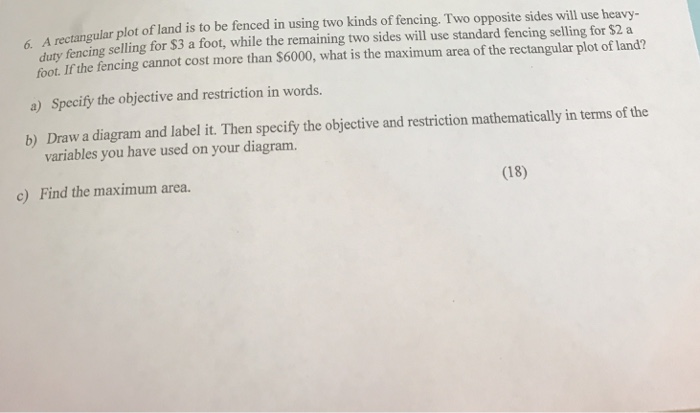 6. A rectangular plot of land is to be fenced in using two kinds of fencing. Two opposite sides will use heavy-duty fencing selling for \$3 a foot, while the remaining two sides will use standard fencing selling for \$2 a foot. If the fencing cannot cost more than \$6000, what is the maximum area of the rectangular plot of land?

a) Specify the objective and restriction in words.

b) Draw a diagram and label it. Then specify the objective and restriction mathematically in terms of the variables you have used on your diagram.

(18)

c) Find the maximum area.